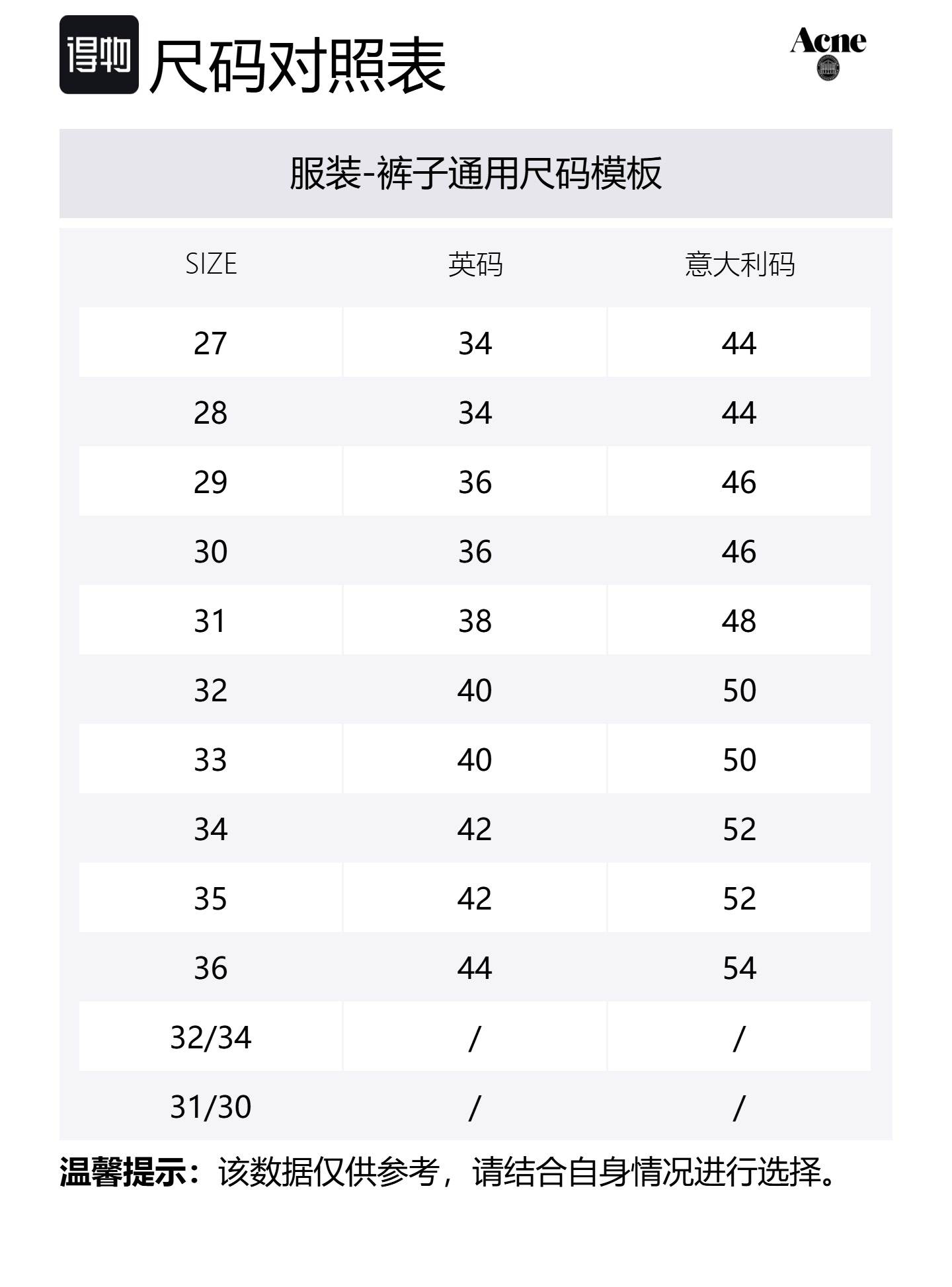 得物 尺码对照表

Acne

服装-裤子通用尺码模板

| SIZE | 英码 | 意大利码 |
|---|---|---|
| 27 | 34 | 44 |
| 28 | 34 | 44 |
| 29 | 36 | 46 |
| 30 | 36 | 46 |
| 31 | 38 | 48 |
| 32 | 40 | 50 |
| 33 | 40 | 50 |
| 34 | 42 | 52 |
| 35 | 42 | 52 |
| 36 | 44 | 54 |
| 32/34 | / | / |
| 31/30 | / | / |

温馨提示：该数据仅供参考，请结合自身情况进行选择。